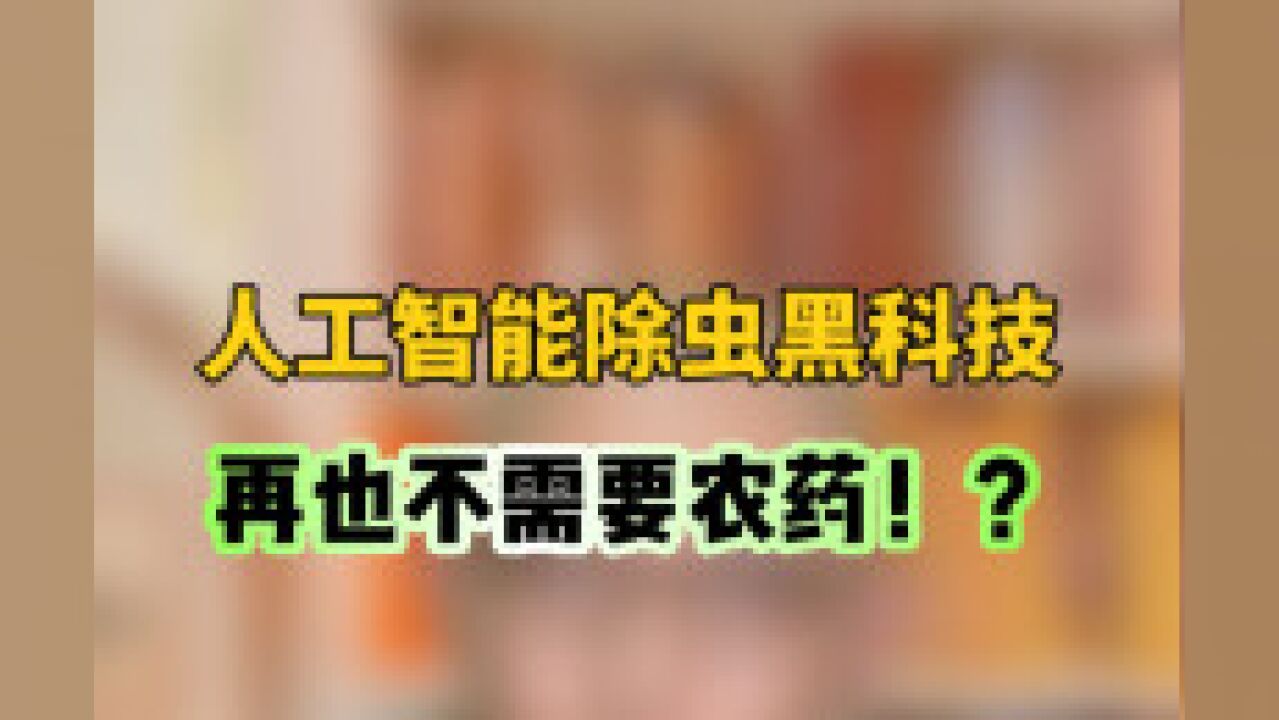 人工智能除虫黑科技

再也不需要农药！？